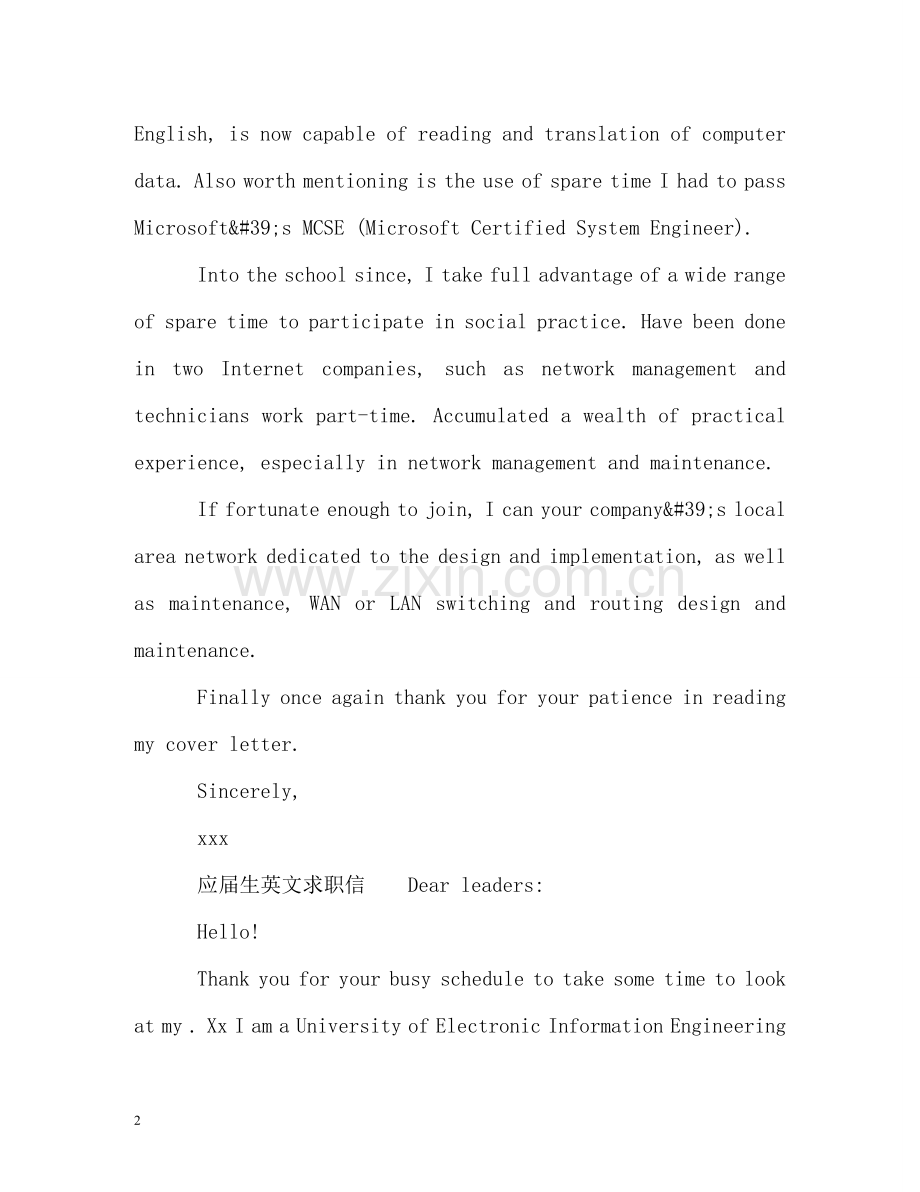 English, is now capable of reading and translation of computer data. Also worth mentioning is the use of spare time I had to pass Microsoft&#39;s MCSE (Microsoft Certified System Engineer).

Into the school since, I take full advantage of a wide range of spare time to participate in social practice. Have been done in two Internet companies, such as network management and technicians work part-time. Accumulated a wealth of practical experience, especially in network management and maintenance.

If fortunate enough to join, I can your company&#39;s local area network dedicated to the design and implementation, as well as maintenance, WAN or LAN switching and routing design and maintenance.

www.zixin.com.cn

Finally once again thank you for your patience in reading my cover letter.

Sincerely,

xxx

应届生英文求职信 Dear leaders:

Hello!

Thank you for your busy schedule to take some time to look at my . Xx I am a University of Electronic Information Engineering

2